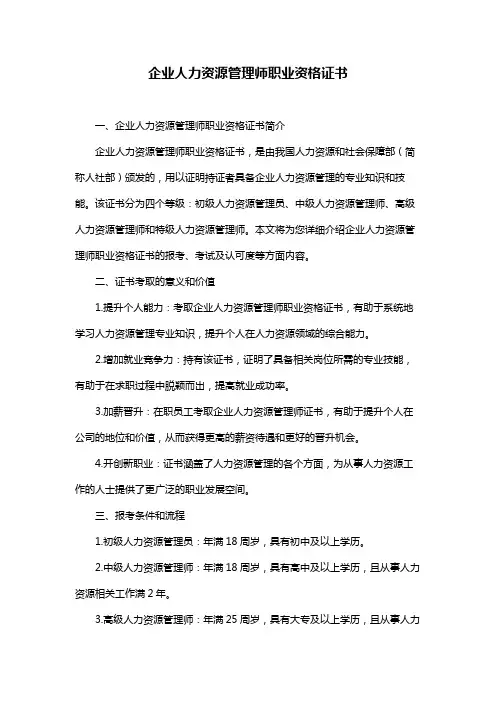 企业人力资源管理师职业资格证书

一、企业人力资源管理师职业资格证书简介

企业人力资源管理师职业资格证书，是由我国人力资源和社会保障部（简称人社部）颁发的，用以证明持证者具备企业人力资源管理的专业知识和技能。该证书分为四个等级：初级人力资源管理员、中级人力资源管理师、高级人力资源管理师和特级人力资源管理师。本文将为您详细介绍企业人力资源管理师职业资格证书的报考、考试及认可度等方面内容。

二、证书考取的意义和价值

1.提升个人能力：考取企业人力资源管理师职业资格证书，有助于系统地学习人力资源管理专业知识，提升个人在人力资源领域的综合能力。

2.增加就业竞争力：持有该证书，证明了具备相关岗位所需的专业技能，有助于在求职过程中脱颖而出，提高就业成功率。

3.加薪晋升：在职员工考取企业人力资源管理师证书，有助于提升个人在公司的地位和价值，从而获得更高的薪资待遇和更好的晋升机会。

4.开创新职业：证书涵盖了人力资源管理的各个方面，为从事人力资源工作的人士提供了更广泛的职业发展空间。

三、报考条件和流程

1.初级人力资源管理员：年满 18 周岁，具有初中及以上学历。

2.中级人力资源管理师：年满 18 周岁，具有高中及以上学历，且从事人力资源相关工作满 2 年。

3.高级人力资源管理师：年满 25 周岁，具有大专及以上学历，且从事人力